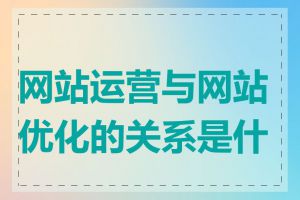 网站运营与网站优化的关系是什